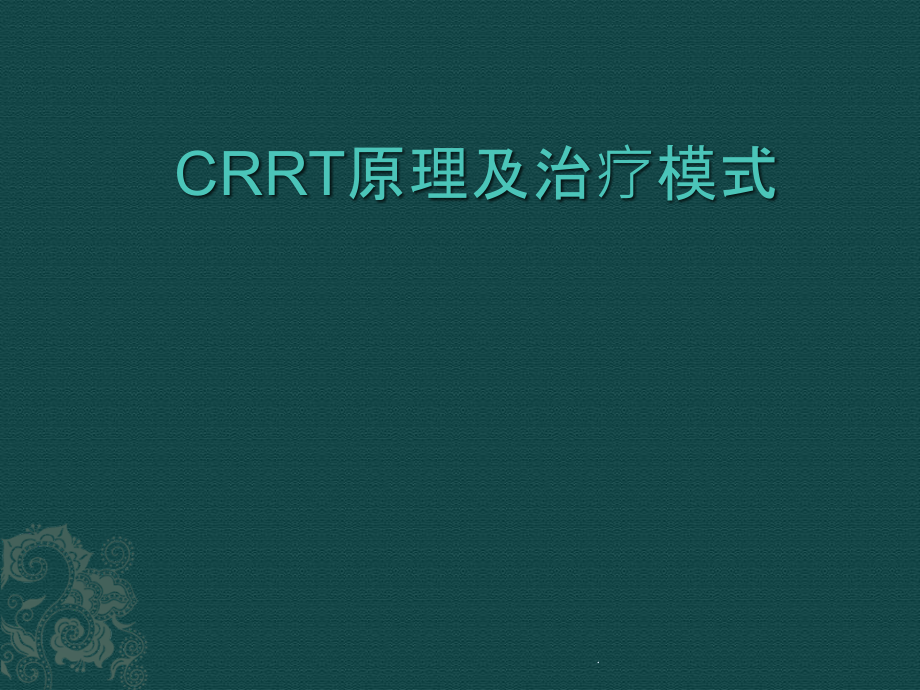 CRRT原理及治疗模式